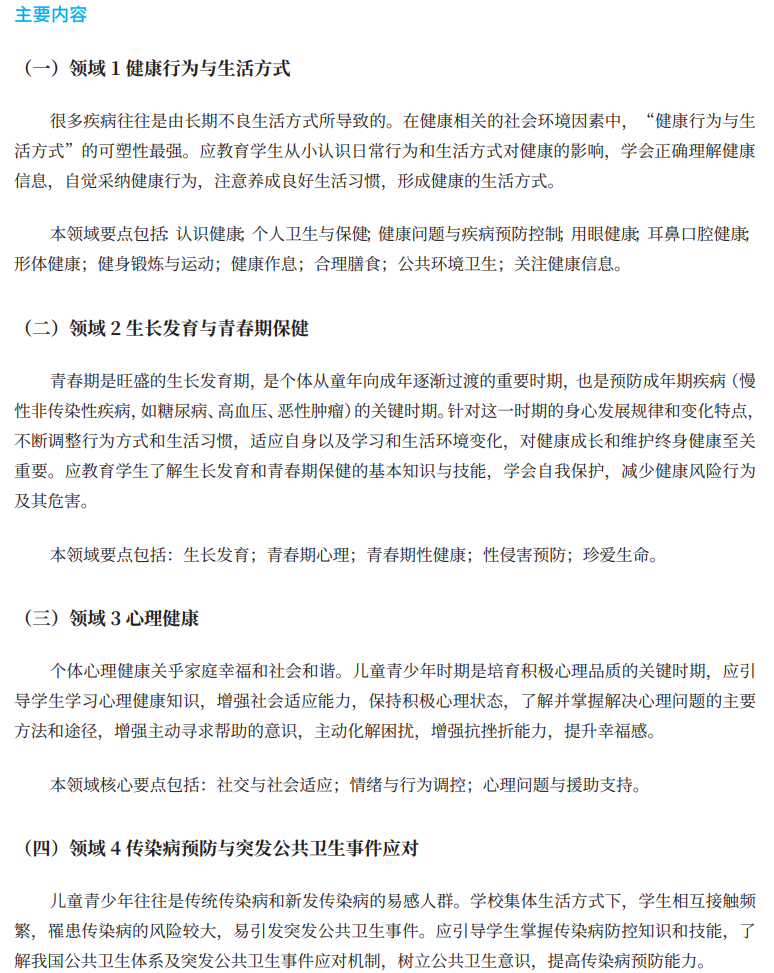 主要内容

（一）领域 1 健康行为与生活方式

很多疾病往往是由长期不良生活方式所导致的。在健康相关的社会环境因素中，“健康行为与生活方式”的可塑性最强。应教育学生从小认识日常行为和生活方式对健康的影响，学会正确理解健康信息，自觉采纳健康行为，注意养成良好生活习惯，形成健康的生活方式。

本领域要点包括：认识健康；个人卫生与保健；健康问题与疾病预防控制；用眼健康；耳鼻口腔健康；形体健康；健身锻炼与运动；健康作息；合理膳食；公共环境卫生；关注健康信息。

（二）领域 2 生长发育与青春期保健

青春期是旺盛的生长发育期，是个体从童年向成年逐渐过渡的重要时期，也是预防成年期疾病（慢性非传染性疾病，如糖尿病、高血压、恶性肿瘤）的关键时期。针对这一时期的身心发展规律和变化特点，不断调整行为方式和生活习惯，适应自身以及学习和生活环境变化，对健康成长和维护终身健康至关重要。应教育学生了解生长发育和青春期保健的基本知识与技能，学会自我保护，减少健康风险行为及其危害。

本领域要点包括：生长发育；青春期心理；青春期性健康；性侵害预防；珍爱生命。

（三）领域 3 心理健康

个体心理健康关乎家庭幸福和社会和谐。儿童青少年时期是培育积极心理品质的关键时期，应引导学生学习心理健康知识，增强社会适应能力，保持积极心理状态，了解并掌握解决心理问题的主要方法和途径，增强主动寻求帮助的意识，主动化解困扰，增强抗挫折能力，提升幸福感。

本领域核心要点包括：社交与社会适应；情绪与行为调控；心理问题与援助支持。

（四）领域 4 传染病预防与突发公共卫生事件应对

儿童青少年往往是传统传染病和新发传染病的易感人群。学校集体生活方式下，学生相互接触频繁，罹患传染病的风险较大，易引发突发公共卫生事件。应引导学生掌握传染病防控知识和技能，了解我国公共卫生体系及突发公共卫生事件应对机制，树立公共卫生意识，提高传染病预防能力。